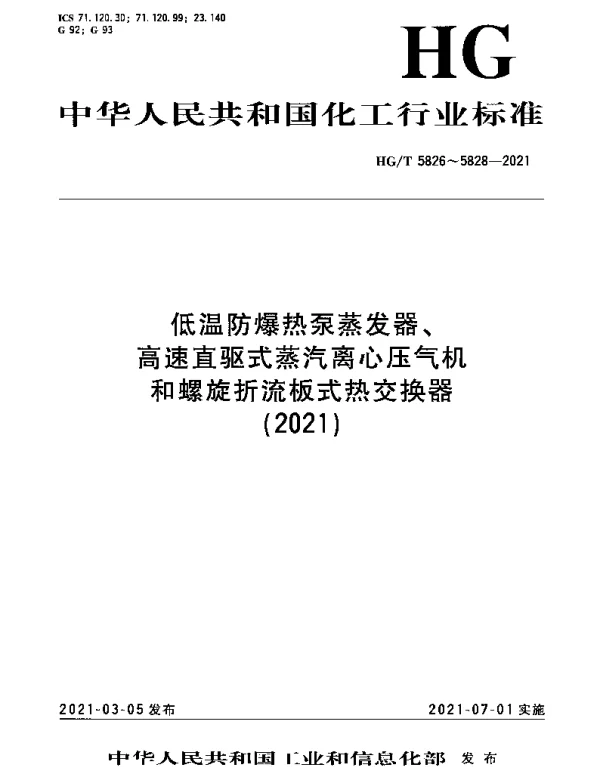 ICS 71.120.30; 71.120.99; 23.140
G 92; G 93

HG

中华人民共和国化工行业标准

HG/T 5826～5828—2021

低温防爆热泵蒸发器、
高速直驱式蒸汽离心压气机
和螺旋折流板式热交换器
(2021)

2021-03-05 发布

2021-07-01 实施

中华人民共和国工业和信息化部 发布